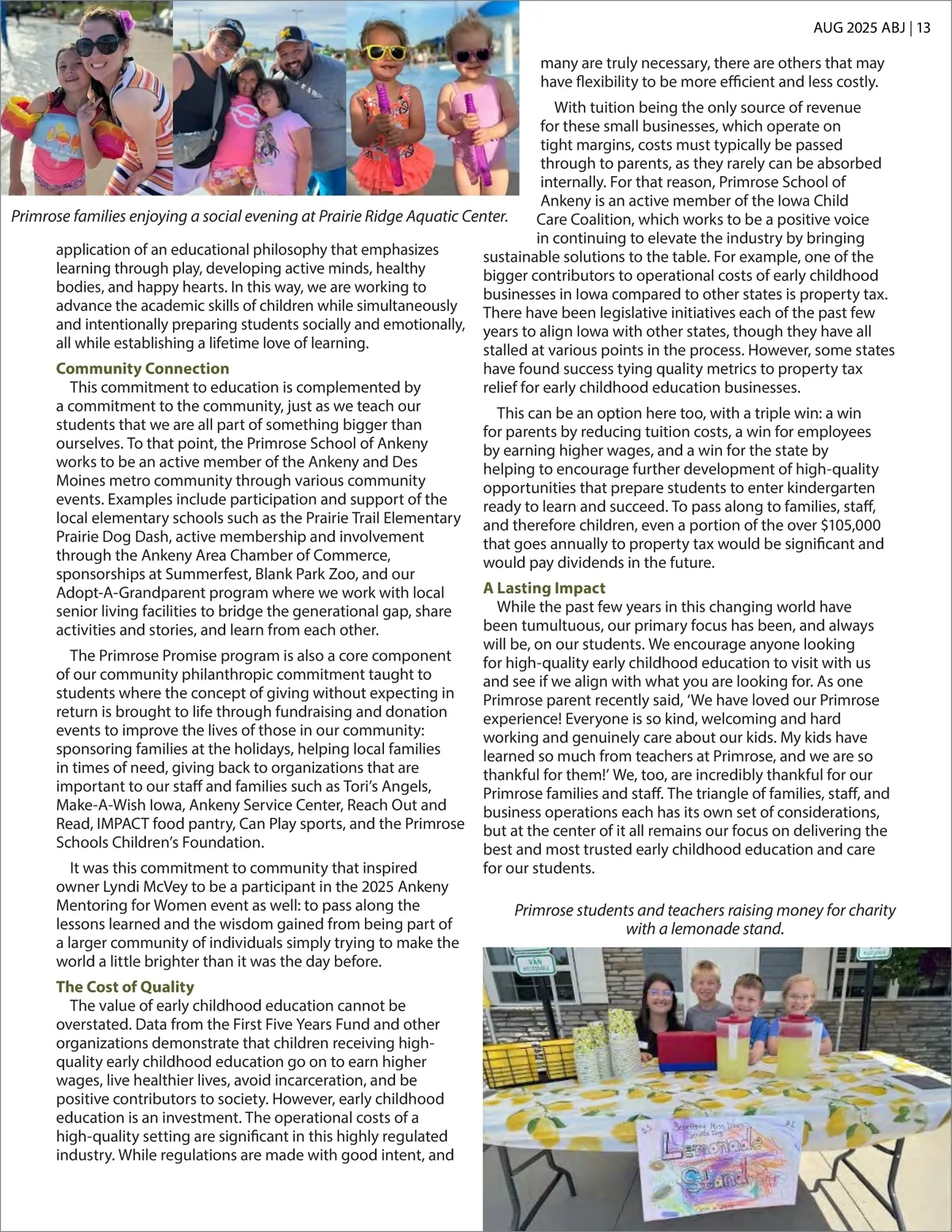 AUG 2025 ABJ | 13

Primrose families enjoying a social evening at Prairie Ridge Aquatic Center.

application of an educational philosophy that emphasizes learning through play, developing active minds, healthy bodies, and happy hearts. In this way, we are working to advance the academic skills of children while simultaneously and intentionally preparing students socially and emotionally, all while establishing a lifetime love of learning.

Community Connection
This commitment to education is complemented by a commitment to the community, just as we teach our students that we are all part of something bigger than ourselves. To that point, the Primrose School of Ankeny works to be an active member of the Ankeny and Des Moines metro community through various community events. Examples include participation and support of the local elementary schools such as the Prairie Trail Elementary Prairie Dog Dash, active membership and involvement through the Ankeny Area Chamber of Commerce, sponsorships at Summerfest, Blank Park Zoo, and our Adopt-A-Grandparent program where we work with local senior living facilities to bridge the generational gap, share activities and stories, and learn from each other.

The Primrose Promise program is also a core component of our community philanthropic commitment taught to students where the concept of giving without expecting in return is brought to life through fundraising and donation events to improve the lives of those in our community: sponsoring families at the holidays, helping local families in times of need, giving back to organizations that are important to our staff and families such as Tori's Angels, Make-A-Wish Iowa, Ankeny Service Center, Reach Out and Read, IMPACT food pantry, Can Play sports, and the Primrose Schools Children's Foundation.

It was this commitment to community that inspired owner Lyndi McVey to be a participant in the 2025 Ankeny Mentoring for Women event as well: to pass along the lessons learned and the wisdom gained from being part of a larger community of individuals simply trying to make the world a little brighter than it was the day before.

The Cost of Quality
The value of early childhood education cannot be overstated. Data from the First Five Years Fund and other organizations demonstrate that children receiving high-quality early childhood education go on to earn higher wages, live healthier lives, avoid incarceration, and be positive contributors to society. However, early childhood education is an investment. The operational costs of a high-quality setting are significant in this highly regulated industry. While regulations are made with good intent, and many are truly necessary, there are others that may have flexibility to be more efficient and less costly.

With tuition being the only source of revenue for these small businesses, which operate on tight margins, costs must typically be passed through to parents, as they rarely can be absorbed internally. For that reason, Primrose School of Ankeny is an active member of the Iowa Child Care Coalition, which works to be a positive voice in continuing to elevate the industry by bringing sustainable solutions to the table. For example, one of the bigger contributors to operational costs of early childhood businesses in Iowa compared to other states is property tax. There have been legislative initiatives each of the past few years to align Iowa with other states, though they have all stalled at various points in the process. However, some states have found success tying quality metrics to property tax relief for early childhood education businesses.

This can be an option here too, with a triple win: a win for parents by reducing tuition costs, a win for employees by earning higher wages, and a win for the state by helping to encourage further development of high-quality opportunities that prepare students to enter kindergarten ready to learn and succeed. To pass along to families, staff, and therefore children, even a portion of the over $105,000 that goes annually to property tax would be significant and would pay dividends in the future.

A Lasting Impact
While the past few years in this changing world have been tumultuous, our primary focus has been, and always will be, on our students. We encourage anyone looking for high-quality early childhood education to visit with us and see if we align with what you are looking for. As one Primrose parent recently said, 'We have loved our Primrose experience! Everyone is so kind, welcoming and hard working and genuinely care about our kids. My kids have learned so much from teachers at Primrose, and we are so thankful for them!' We, too, are incredibly thankful for our Primrose families and staff. The triangle of families, staff, and business operations each has its own set of considerations, but at the center of it all remains our focus on delivering the best and most trusted early childhood education and care for our students.

Primrose students and teachers raising money for charity with a lemonade stand.

VAN ACCESSIBLE

Lemonade Stand